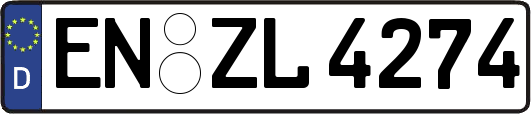 D
EN ZL 4274